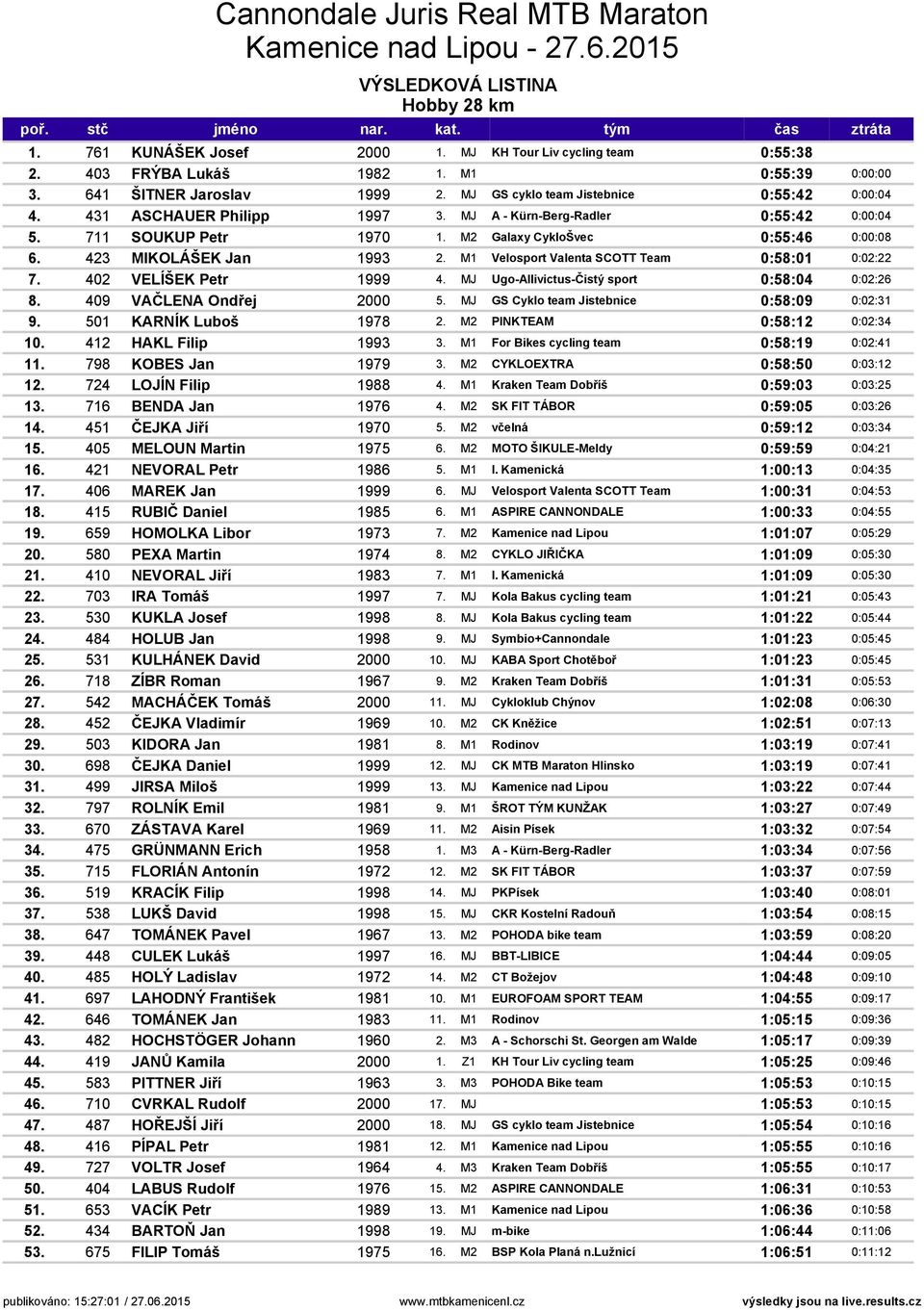 Cannondale Juris Real MTB Maraton
Kamenice nad Lipou - 27.6.2015

VÝSLEDKOVÁ LISTINA
Hobby 28 km

| poř. | stč | jméno | nar. | kat. | | tým | čas | ztráta |
|---|---|---|---|---|---|---|---|---|
| 1. | 761 | KUNÁŠEK Josef | 2000 | 1. | MJ | KH Tour Liv cycling team | 0:55:38 | |
| 2. | 403 | FRÝBA Lukáš | 1982 | 1. | M1 | | 0:55:39 | 0:00:00 |
| 3. | 641 | ŠITNER Jaroslav | 1999 | 2. | MJ | GS cyklo team Jistebnice | 0:55:42 | 0:00:04 |
| 4. | 431 | ASCHAUER Philipp | 1997 | 3. | MJ | A - Kürn-Berg-Radler | 0:55:42 | 0:00:04 |
| 5. | 711 | SOUKUP Petr | 1970 | 1. | M2 | Galaxy CykloŠvec | 0:55:46 | 0:00:08 |
| 6. | 423 | MIKOLÁŠEK Jan | 1993 | 2. | M1 | Velosport Valenta SCOTT Team | 0:58:01 | 0:02:22 |
| 7. | 402 | VELÍŠEK Petr | 1999 | 4. | MJ | Ugo-Allivictus-Čistý sport | 0:58:04 | 0:02:26 |
| 8. | 409 | VAČLENA Ondřej | 2000 | 5. | MJ | GS Cyklo team Jistebnice | 0:58:09 | 0:02:31 |
| 9. | 501 | KARNÍK Luboš | 1978 | 2. | M2 | PINKTEAM | 0:58:12 | 0:02:34 |
| 10. | 412 | HAKL Filip | 1993 | 3. | M1 | For Bikes cycling team | 0:58:19 | 0:02:41 |
| 11. | 798 | KOBES Jan | 1979 | 3. | M2 | CYKLOEXTRA | 0:58:50 | 0:03:12 |
| 12. | 724 | LOJÍN Filip | 1988 | 4. | M1 | Kraken Team Dobříš | 0:59:03 | 0:03:25 |
| 13. | 716 | BENDA Jan | 1976 | 4. | M2 | SK FIT TÁBOR | 0:59:05 | 0:03:26 |
| 14. | 451 | ČEJKA Jiří | 1970 | 5. | M2 | včelná | 0:59:12 | 0:03:34 |
| 15. | 405 | MELOUN Martin | 1975 | 6. | M2 | MOTO ŠIKULE-Meldy | 0:59:59 | 0:04:21 |
| 16. | 421 | NEVORAL Petr | 1986 | 5. | M1 | I. Kamenická | 1:00:13 | 0:04:35 |
| 17. | 406 | MAREK Jan | 1999 | 6. | MJ | Velosport Valenta SCOTT Team | 1:00:31 | 0:04:53 |
| 18. | 415 | RUBIČ Daniel | 1985 | 6. | M1 | ASPIRE CANNONDALE | 1:00:33 | 0:04:55 |
| 19. | 659 | HOMOLKA Libor | 1973 | 7. | M2 | Kamenice nad Lipou | 1:01:07 | 0:05:29 |
| 20. | 580 | PEXA Martin | 1974 | 8. | M2 | CYKLO JIŘIČKA | 1:01:09 | 0:05:30 |
| 21. | 410 | NEVORAL Jiří | 1983 | 7. | M1 | I. Kamenická | 1:01:09 | 0:05:30 |
| 22. | 703 | IRA Tomáš | 1997 | 7. | MJ | Kola Bakus cycling team | 1:01:21 | 0:05:43 |
| 23. | 530 | KUKLA Josef | 1998 | 8. | MJ | Kola Bakus cycling team | 1:01:22 | 0:05:44 |
| 24. | 484 | HOLUB Jan | 1998 | 9. | MJ | Symbio+Cannondale | 1:01:23 | 0:05:45 |
| 25. | 531 | KULHÁNEK David | 2000 | 10. | MJ | KABA Sport Chotěboř | 1:01:23 | 0:05:45 |
| 26. | 718 | ZÍBR Roman | 1967 | 9. | M2 | Kraken Team Dobříš | 1:01:31 | 0:05:53 |
| 27. | 542 | MACHÁČEK Tomáš | 2000 | 11. | MJ | Cykloklub Chýnov | 1:02:08 | 0:06:30 |
| 28. | 452 | ČEJKA Vladimír | 1969 | 10. | M2 | CK Kněžice | 1:02:51 | 0:07:13 |
| 29. | 503 | KIDORA Jan | 1981 | 8. | M1 | Rodinov | 1:03:19 | 0:07:41 |
| 30. | 698 | ČEJKA Daniel | 1999 | 12. | MJ | CK MTB Maraton Hlinsko | 1:03:19 | 0:07:41 |
| 31. | 499 | JIRSA Miloš | 1999 | 13. | MJ | Kamenice nad Lipou | 1:03:22 | 0:07:44 |
| 32. | 797 | ROLNÍK Emil | 1981 | 9. | M1 | ŠROT TÝM KUNŽAK | 1:03:27 | 0:07:49 |
| 33. | 670 | ZÁSTAVA Karel | 1969 | 11. | M2 | Aisin Písek | 1:03:32 | 0:07:54 |
| 34. | 475 | GRÜNMANN Erich | 1958 | 1. | M3 | A - Kürn-Berg-Radler | 1:03:34 | 0:07:56 |
| 35. | 715 | FLORIÁN Antonín | 1972 | 12. | M2 | SK FIT TÁBOR | 1:03:37 | 0:07:59 |
| 36. | 519 | KRACÍK Filip | 1998 | 14. | MJ | PKPísek | 1:03:40 | 0:08:01 |
| 37. | 538 | LUKŠ David | 1998 | 15. | MJ | CKR Kostelní Radouň | 1:03:54 | 0:08:15 |
| 38. | 647 | TOMÁNEK Pavel | 1967 | 13. | M2 | POHODA bike team | 1:03:59 | 0:08:20 |
| 39. | 448 | CULEK Lukáš | 1997 | 16. | MJ | BBT-LIBICE | 1:04:44 | 0:09:05 |
| 40. | 485 | HOLÝ Ladislav | 1972 | 14. | M2 | CT Božejov | 1:04:48 | 0:09:10 |
| 41. | 697 | LAHODNÝ František | 1981 | 10. | M1 | EUROFOAM SPORT TEAM | 1:04:55 | 0:09:17 |
| 42. | 646 | TOMÁNEK Jan | 1983 | 11. | M1 | Rodinov | 1:05:15 | 0:09:36 |
| 43. | 482 | HOCHSTÖGER Johann | 1960 | 2. | M3 | A - Schorschi St. Georgen am Walde | 1:05:17 | 0:09:39 |
| 44. | 419 | JANŮ Kamila | 2000 | 1. | Z1 | KH Tour Liv cycling team | 1:05:25 | 0:09:46 |
| 45. | 583 | PITTNER Jiří | 1963 | 3. | M3 | POHODA Bike team | 1:05:53 | 0:10:15 |
| 46. | 710 | CVRKAL Rudolf | 2000 | 17. | MJ | | 1:05:53 | 0:10:15 |
| 47. | 487 | HOŘEJŠÍ Jiří | 2000 | 18. | MJ | GS cyklo team Jistebnice | 1:05:54 | 0:10:16 |
| 48. | 416 | PÍPAL Petr | 1981 | 12. | M1 | Kamenice nad Lipou | 1:05:55 | 0:10:16 |
| 49. | 727 | VOLTR Josef | 1964 | 4. | M3 | Kraken Team Dobříš | 1:05:55 | 0:10:17 |
| 50. | 404 | LABUS Rudolf | 1976 | 15. | M2 | ASPIRE CANNONDALE | 1:06:31 | 0:10:53 |
| 51. | 653 | VACÍK Petr | 1989 | 13. | M1 | Kamenice nad Lipou | 1:06:36 | 0:10:58 |
| 52. | 434 | BARTOŇ Jan | 1998 | 19. | MJ | m-bike | 1:06:44 | 0:11:06 |
| 53. | 675 | FILIP Tomáš | 1975 | 16. | M2 | BSP Kola Planá n.Lužnicí | 1:06:51 | 0:11:12 |

publikováno: 15:27:01 / 27.06.2015 www.mtbkamenicenl.cz výsledky jsou na live.results.cz